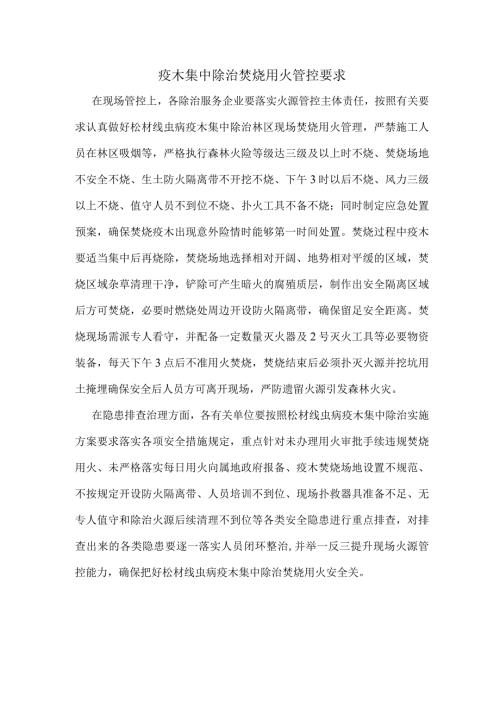 疫木集中除治焚烧用火管控要求

在现场管控上，各除治服务企业要落实火源管控主体责任，按照有关要求认真做好松材线虫病疫木集中除治林区现场焚烧用火管理，严禁施工人员在林区吸烟等，严格执行森林火险等级达三级及以上时不烧、焚烧场地不安全不烧、生土防火隔离带不开挖不烧、下午3时以后不烧、风力三级以上不烧、值守人员不到位不烧、扑火工具不备不烧；同时制定应急处置预案，确保焚烧疫木出现意外险情时能够第一时间处置。焚烧过程中疫木要适当集中后再烧除，焚烧场地选择相对开阔、地势相对平缓的区域，焚烧区域杂草清理干净，铲除可产生暗火的腐殖质层，制作出安全隔离区域后方可焚烧，必要时燃烧处周边开设防火隔离带，确保留足安全距离。焚烧现场需派专人看守，并配备一定数量灭火器及2号灭火工具等必要物资装备，每天下午3点后不准用火焚烧，焚烧结束后必须扑灭火源并挖坑用土掩埋确保安全后人员方可离开现场，严防遗留火源引发森林火灾。

在隐患排查治理方面，各有关单位要按照松材线虫病疫木集中除治实施方案要求落实各项安全措施规定，重点针对未办理用火审批手续违规焚烧用火、未严格落实每日用火向属地政府报备、疫木焚烧场地设置不规范、不按规定开设防火隔离带、人员培训不到位、现场扑救器具准备不足、无专人值守和除治火源后续清理不到位等各类安全隐患进行重点排查，对排查出来的各类隐患要逐一落实人员闭环整治，并举一反三提升现场火源管控能力，确保把好松材线虫病疫木集中除治焚烧用火安全关。